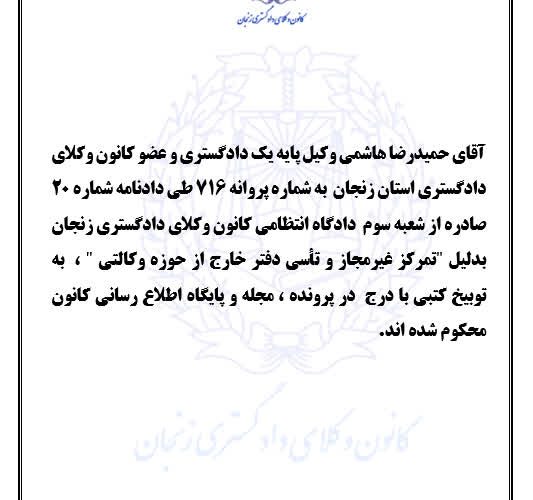 کانون وکلای دادگستری زنجان

آقای حمیدرضا هاشمی وکیل پایه یک دادگستری و عضو کانون وکلای دادگستری استان زنجان به شماره پروانه ۷۱۶ طی دادنامه شماره ۲۰ صادره از شعبه سوم دادگاه انتظامی کانون وکلای دادگستری زنجان بدلیل "تمرکز غیرمجاز و تأسی دفتر خارج از حوزه وکالتی " ، به توبیخ کتبی با درج در پرونده ، مجله و پایگاه اطلاع رسانی کانون محکوم شده اند.

کانون وکلای دادگستری زنجان